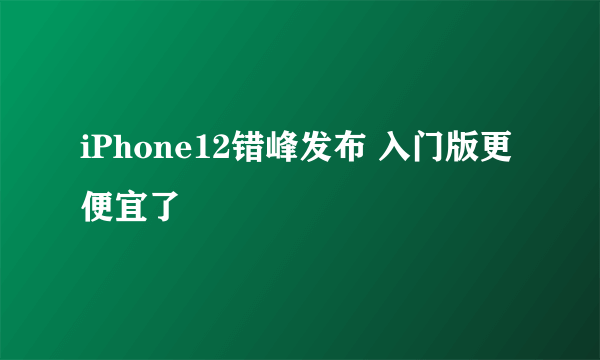 iPhone12错峰发布 入门版更便宜了